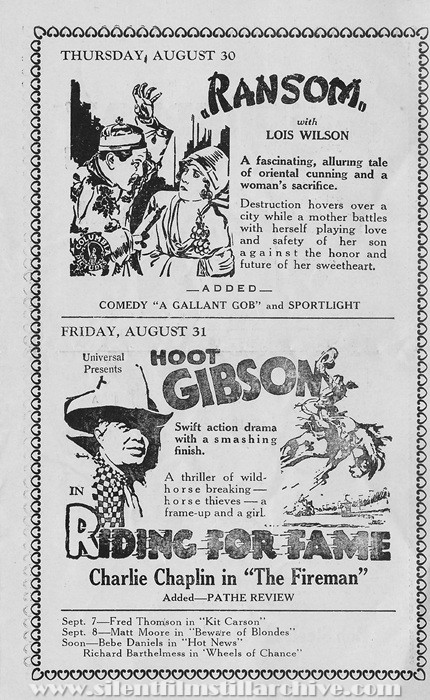 THURSDAY, AUGUST 30

"RANSOM"

with
LOIS WILSON

A fascinating, alluring tale of oriental cunning and a woman's sacrifice.

Destruction hovers over a city while a mother battles with herself playing love and safety of her son against the honor and future of her sweetheart.

COLUMBIA

—ADDED—

COMEDY "A GALLANT GOB" and SPORTLIGHT

FRIDAY, AUGUST 31

Universal Presents

HOOT GIBSON

Swift action drama with a smashing finish.

A thriller of wild-horse breaking—horse thieves—a frame-up and a girl.

IN

RIDING FOR FAME

Charlie Chaplin in "The Fireman"

Added—PATHE REVIEW

Sept. 7—Fred Thomson in "Kit Carson"
Sept. 8—Matt Moore in "Beware of Blondes"
Soon—Bebe Daniels in "Hot News"
Richard Barthelmess in "Wheels of Chance"

www.silentfilmstillarchive.com